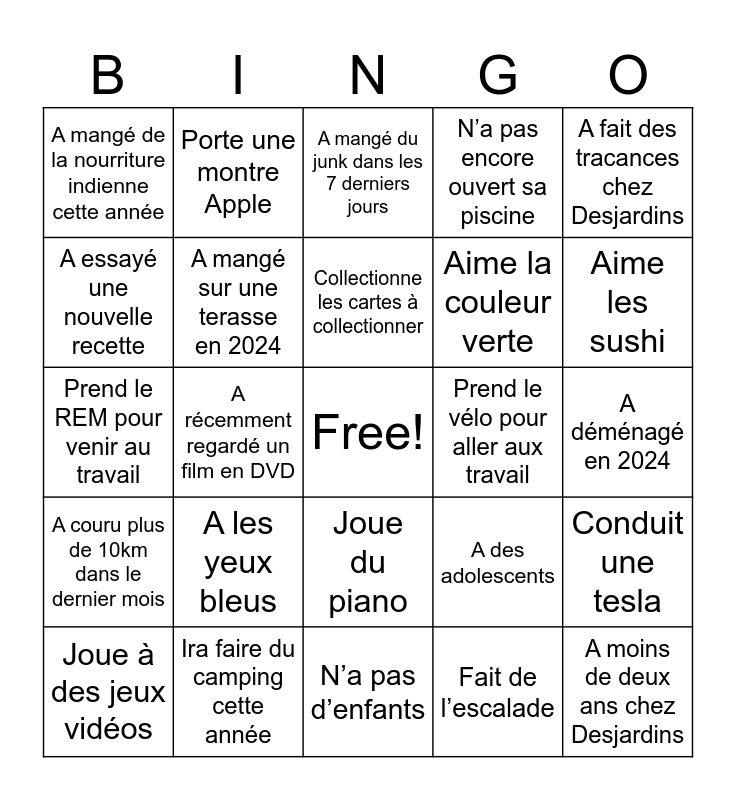 | B | I | N | G | O |
|---|---|---|---|---|
| A mangé de la nourriture indienne cette année | Porte une montre Apple | A mangé du junk dans les 7 derniers jours | N'a pas encore ouvert sa piscine | A fait des tracances chez Desjardins |
| A essayé une nouvelle recette | A mangé sur une terasse en 2024 | Collectionne les cartes à collectionner | Aime la couleur verte | Aime les sushi |
| Prend le REM pour venir au travail | A récemment regardé un film en DVD | Free! | Prend le vélo pour aller aux travail | A déménagé en 2024 |
| A couru plus de 10km dans le dernier mois | A les yeux bleus | Joue du piano | A des adolescents | Conduit une tesla |
| Joue à des jeux vidéos | Ira faire du camping cette année | N'a pas d'enfants | Fait de l'escalade | A moins de deux ans chez Desjardins |